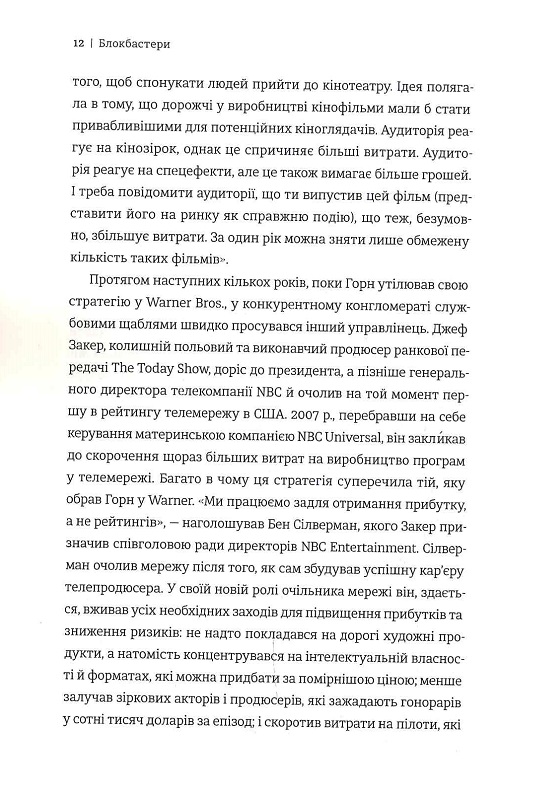 12 | Блокбастери

того, щоб спонукати людей прийти до кінотеатру. Ідея полягала в тому, що дорожчі у виробництві кінофільми мали б стати привабливішими для потенційних кіноглядачів. Аудиторія реагує на кінозірок, однак це спричиняє більші витрати. Аудиторія реагує на спецефекти, але це також вимагає більше грошей. І треба повідомити аудиторії, що ти випустив цей фільм (представити його на ринку як справжню подію), що теж, безумовно, збільшує витрати. За один рік можна зняти лише обмежену кількість таких фільмів».

Протягом наступних кількох років, поки Горн утілював свою стратегію у Warner Bros., у конкурентному конгломераті службовими щаблями швидко просувався інший управлінець. Джеф Закер, колишній польовий та виконавчий продюсер ранкової передачі The Today Show, доріс до президента, а пізніше генерального директора телекомпанії NBC й очолив на той момент першу в рейтингу телемережу в США. 2007 р., перебравши на себе керування материнською компанією NBC Universal, він закли́кав до скорочення щораз більших витрат на виробництво програм у телемережі. Багато в чому ця стратегія суперечила тій, яку обрав Горн у Warner. «Ми працюємо задля отримання прибутку, а не рейтингів», — наголошував Бен Сілверман, якого Закер призначив співголовою ради директорів NBC Entertainment. Сілверман очолив мережу після того, як сам збудував успішну кар'єру телепродюсера. У своїй новій ролі очільника мережі він, здається, вживав усіх необхідних заходів для підвищення прибутків та зниження ризиків: не надто покладався на дорогі художні продукти, а натомість концентрувався на інтелектуальній власності й форматах, які можна придбати за помірнішою ціною; менше залучав зіркових акторів і продюсерів, які зажадають гонорарів у сотні тисяч доларів за епізод; і скоротив витрати на пілоти, які